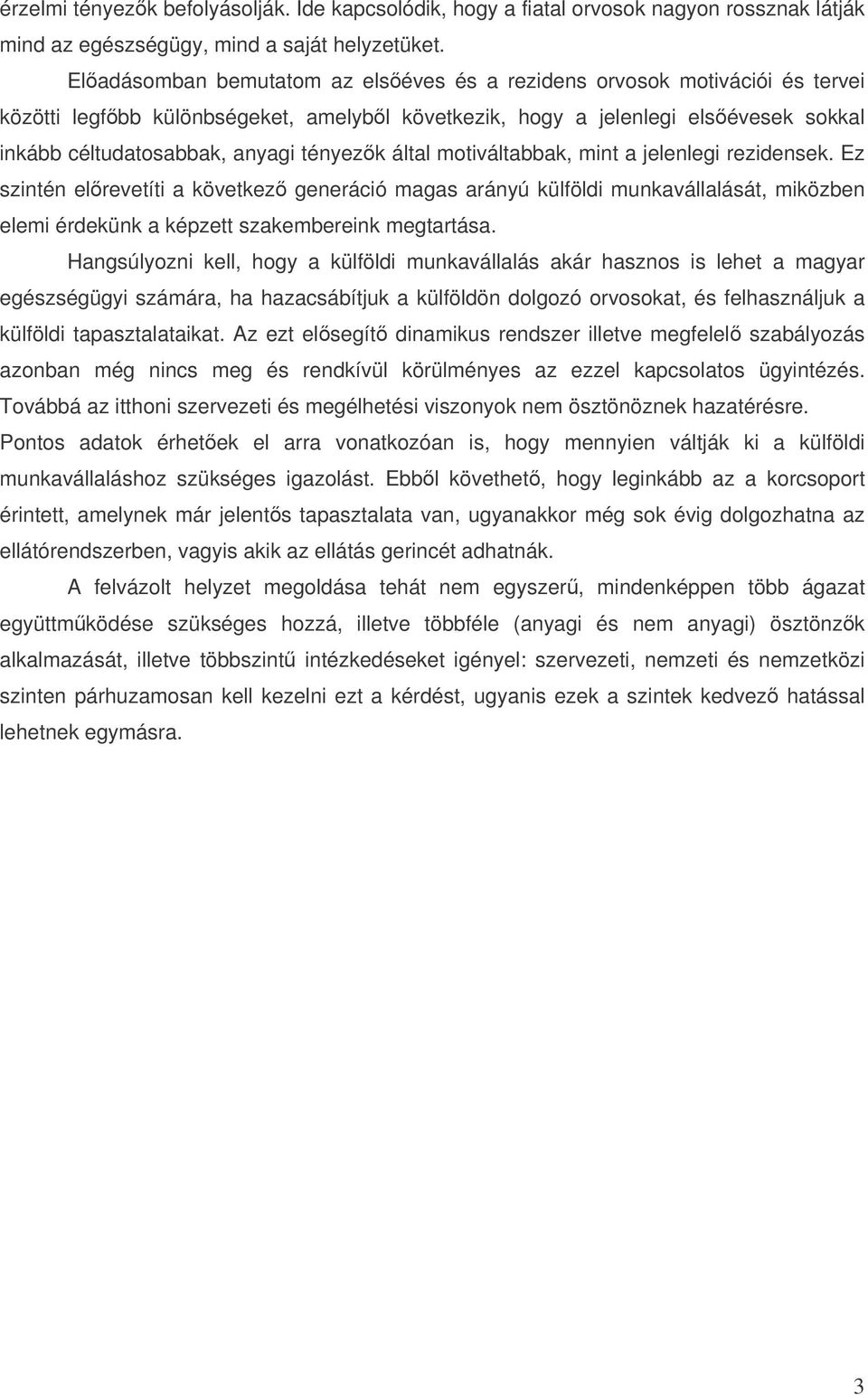 érzelmi tényezők befolyásolják. Ide kapcsolódik, hogy a fiatal orvosok nagyon rossznak látják mind az egészségügy, mind a saját helyzetüket.

Előadásomban bemutatom az elsőéves és a rezidens orvosok motivációi és tervei közötti legfőbb különbségeket, amelyből következik, hogy a jelenlegi elsőévesek sokkal inkább céltudatosabbak, anyagi tényezők által motiváltabbak, mint a jelenlegi rezidensek. Ez szintén előrevetíti a következő generáció magas arányú külföldi munkavállalását, miközben elemi érdekünk a képzett szakembereink megtartása.

Hangsúlyozni kell, hogy a külföldi munkavállalás akár hasznos is lehet a magyar egészségügyi számára, ha hazacsábítjuk a külföldön dolgozó orvosokat, és felhasználjuk a külföldi tapasztalataikat. Az ezt elősegítő dinamikus rendszer illetve megfelelő szabályozás azonban még nincs meg és rendkívül körülményes az ezzel kapcsolatos ügyintézés. Továbbá az itthoni szervezeti és megélhetési viszonyok nem ösztönöznek hazatérésre. Pontos adatok érhetőek el arra vonatkozóan is, hogy mennyien váltják ki a külföldi munkavállaláshoz szükséges igazolást. Ebből követhető, hogy leginkább az a korcsoport érintett, amelynek már jelentős tapasztalata van, ugyanakkor még sok évig dolgozhatna az ellátórendszerben, vagyis akik az ellátás gerincét adhatnák.

A felvázolt helyzet megoldása tehát nem egyszerű, mindenképpen több ágazat együttműködése szükséges hozzá, illetve többféle (anyagi és nem anyagi) ösztönzők alkalmazását, illetve többszintű intézkedéseket igényel: szervezeti, nemzeti és nemzetközi szinten párhuzamosan kell kezelni ezt a kérdést, ugyanis ezek a szintek kedvező hatással lehetnek egymásra.

3